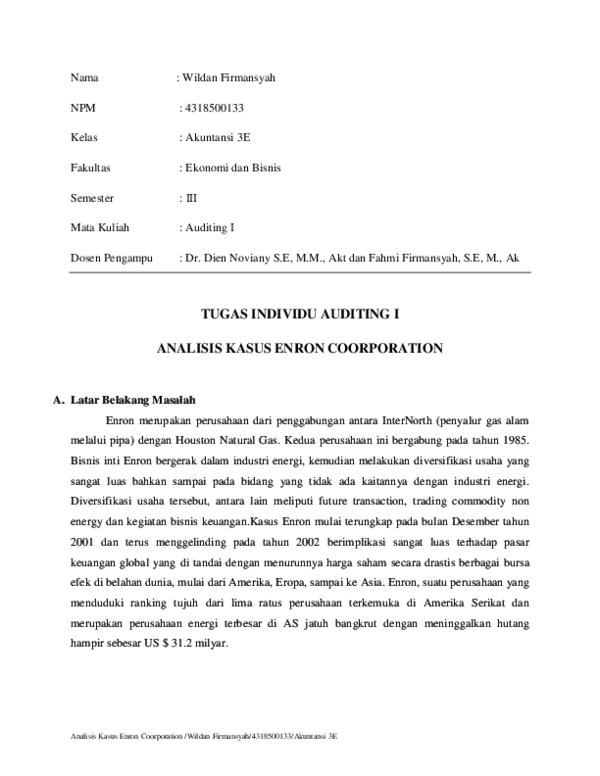 Nama : Wildan Firmansyah

NPM : 4318500133

Kelas : Akuntansi 3E

Fakultas : Ekonomi dan Bisnis

Semester : III

Mata Kuliah : Auditing I

Dosen Pengampu : Dr. Dien Noviany S.E, M.M., Akt dan Fahmi Firmansyah, S.E, M., Ak

TUGAS INDIVIDU AUDITING I

ANALISIS KASUS ENRON COORPORATION

A. Latar Belakang Masalah

Enron merupakan perusahaan dari penggabungan antara InterNorth (penyalur gas alam melalui pipa) dengan Houston Natural Gas. Kedua perusahaan ini bergabung pada tahun 1985. Bisnis inti Enron bergerak dalam industri energi, kemudian melakukan diversifikasi usaha yang sangat luas bahkan sampai pada bidang yang tidak ada kaitannya dengan industri energi. Diversifikasi usaha tersebut, antara lain meliputi future transaction, trading commodity non energy dan kegiatan bisnis keuangan.Kasus Enron mulai terungkap pada bulan Desember tahun 2001 dan terus menggelinding pada tahun 2002 berimplikasi sangat luas terhadap pasar keuangan global yang di tandai dengan menurunnya harga saham secara drastis berbagai bursa efek di belahan dunia, mulai dari Amerika, Eropa, sampai ke Asia. Enron, suatu perusahaan yang menduduki ranking tujuh dari lima ratus perusahaan terkemuka di Amerika Serikat dan merupakan perusahaan energi terbesar di AS jatuh bangkrut dengan meninggalkan hutang hampir sebesar US $ 31.2 milyar.

Analisis Kasus Enron Coorporation / Wildan Firmansyah/4318500133/Akuntansi 3E